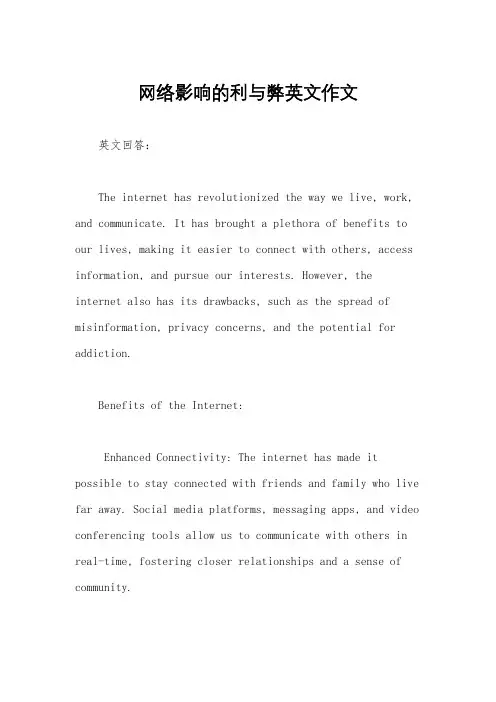 网络影响的利与弊英文作文

英文回答：

The internet has revolutionized the way we live, work, and communicate. It has brought a plethora of benefits to our lives, making it easier to connect with others, access information, and pursue our interests. However, the internet also has its drawbacks, such as the spread of misinformation, privacy concerns, and the potential for addiction.

Benefits of the Internet:

Enhanced Connectivity: The internet has made it possible to stay connected with friends and family who live far away. Social media platforms, messaging apps, and video conferencing tools allow us to communicate with others in real-time, fostering closer relationships and a sense of community.